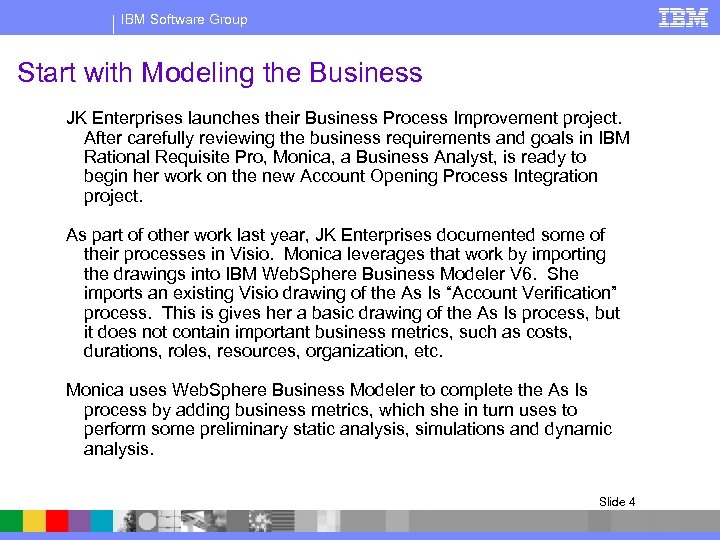 IBM Software Group

IBM

Start with Modeling the Business

JK Enterprises launches their Business Process Improvement project. After carefully reviewing the business requirements and goals in IBM Rational Requisite Pro, Monica, a Business Analyst, is ready to begin her work on the new Account Opening Process Integration project.

As part of other work last year, JK Enterprises documented some of their processes in Visio. Monica leverages that work by importing the drawings into IBM WebSphere Business Modeler V6. She imports an existing Visio drawing of the As Is “Account Verification” process. This is gives her a basic drawing of the As Is process, but it does not contain important business metrics, such as costs, durations, roles, resources, organization, etc.

Monica uses WebSphere Business Modeler to complete the As Is process by adding business metrics, which she in turn uses to perform some preliminary static analysis, simulations and dynamic analysis.

Slide 4